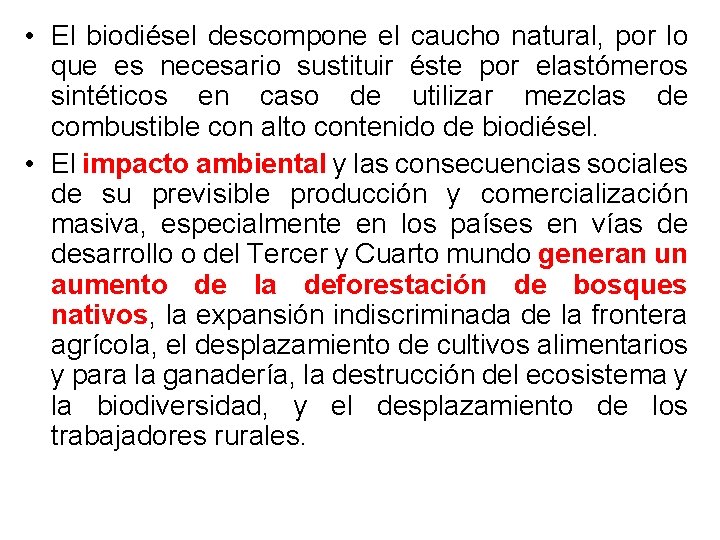 • El biodiésel descompone el caucho natural, por lo que es necesario sustituir éste por elastómeros sintéticos en caso de utilizar mezclas de combustible con alto contenido de biodiésel.
• El impacto ambiental y las consecuencias sociales de su previsible producción y comercialización masiva, especialmente en los países en vías de desarrollo o del Tercer y Cuarto mundo generan un aumento de la deforestación de bosques nativos, la expansión indiscriminada de la frontera agrícola, el desplazamiento de cultivos alimentarios y para la ganadería, la destrucción del ecosistema y la biodiversidad, y el desplazamiento de los trabajadores rurales.